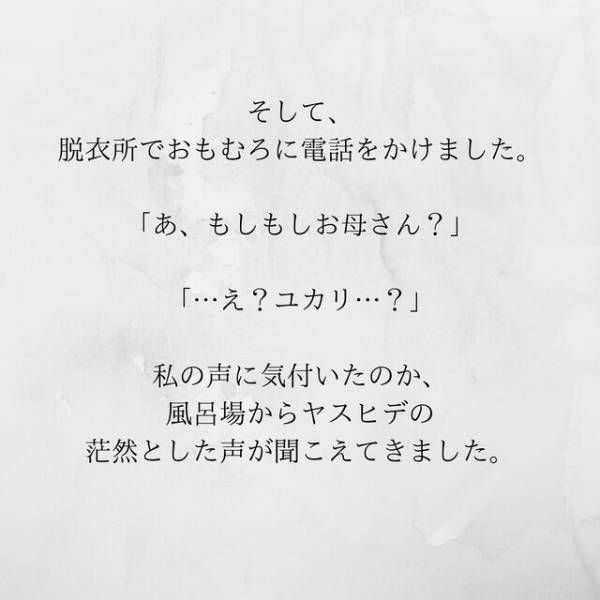 そして、
脱衣所でおもむろに電話をかけました。

「あ、もしもしお母さん？」

「…え？ユカリ…？」

私の声に気付いたのか、
風呂場からヤスヒデの
茫然とした声が聞こえてきました。